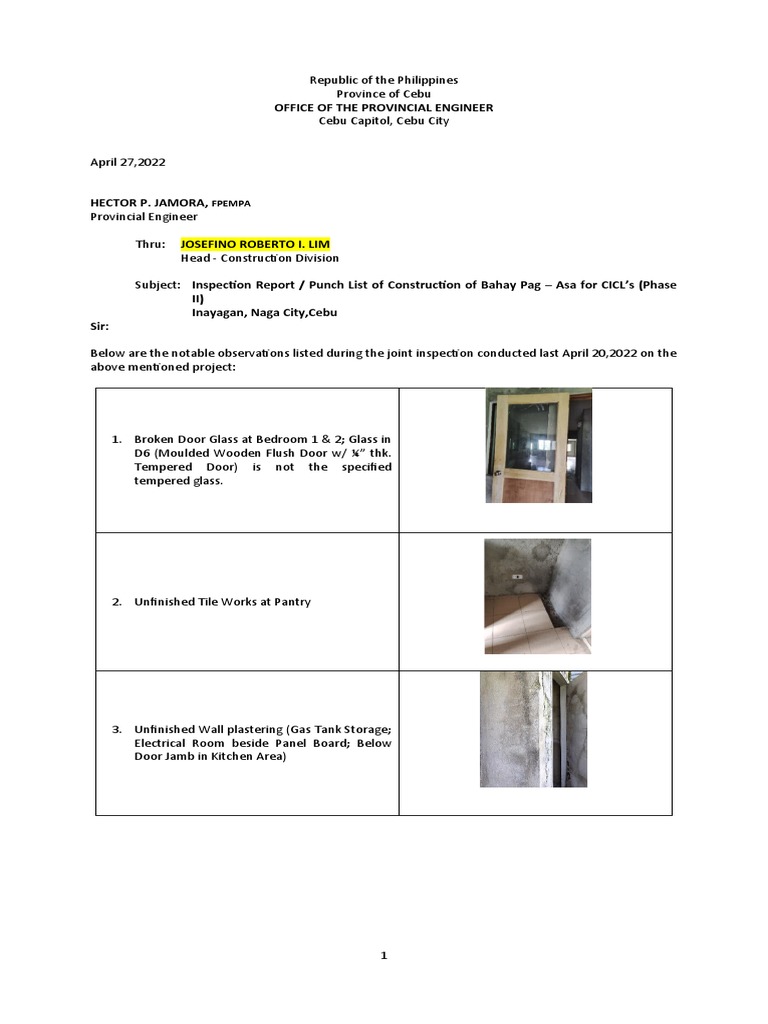 Republic of the Philippines
Province of Cebu
OFFICE OF THE PROVINCIAL ENGINEER
Cebu Capitol, Cebu City

April 27,2022

HECTOR P. JAMORA, FPEMPA
Provincial Engineer

Thru: JOSEFINO ROBERTO I. LIM
Head - Construction Division

Subject: Inspection Report / Punch List of Construction of Bahay Pag – Asa for CICL's (Phase II)
Inayagan, Naga City,Cebu

Sir:

Below are the notable observations listed during the joint inspection conducted last April 20,2022 on the above mentioned project:

| | |
|---|---|
| 1. Broken Door Glass at Bedroom 1 & 2; Glass in D6 (Moulded Wooden Flush Door w/ ¼" thk. Tempered Door) is not the specified tempered glass. | |
| 2. Unfinished Tile Works at Pantry | |
| 3. Unfinished Wall plastering (Gas Tank Storage; Electrical Room beside Panel Board; Below Door Jamb in Kitchen Area) | |

1